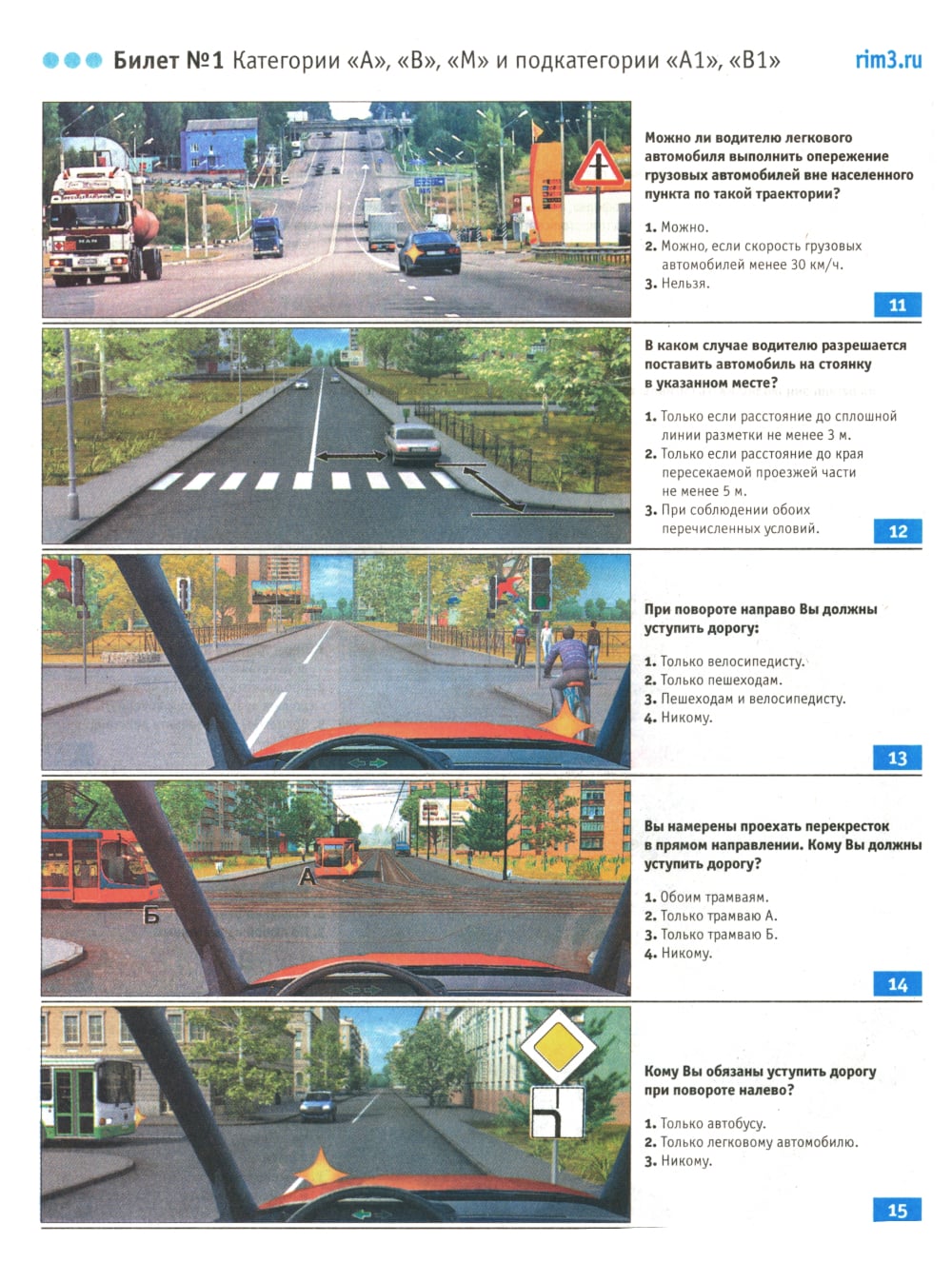 Билет №1 Категории «А», «В», «М» и подкатегории «А1», «В1» rim3.ru

Можно ли водителю легкового автомобиля выполнить опережение грузовых автомобилей вне населенного пункта по такой траектории?

1. Можно.
2. Можно, если скорость грузовых автомобилей менее 30 км/ч.
3. Нельзя.

11

В каком случае водителю разрешается поставить автомобиль на стоянку в указанном месте?

1. Только если расстояние до сплошной линии разметки не менее 3 м.
2. Только если расстояние до края пересекаемой проезжей части не менее 5 м.
3. При соблюдении обоих перечисленных условий.

12

При повороте направо Вы должны уступить дорогу:

1. Только велосипедисту.
2. Только пешеходам.
3. Пешеходам и велосипедисту.
4. Никому.

13

А
Б

Вы намерены проехать перекресток в прямом направлении. Кому Вы должны уступить дорогу?

1. Обоим трамваям.
2. Только трамваю А.
3. Только трамваю Б.
4. Никому.

14

Кому Вы обязаны уступить дорогу при повороте налево?

1. Только автобусу.
2. Только легковому автомобилю.
3. Никому.

15